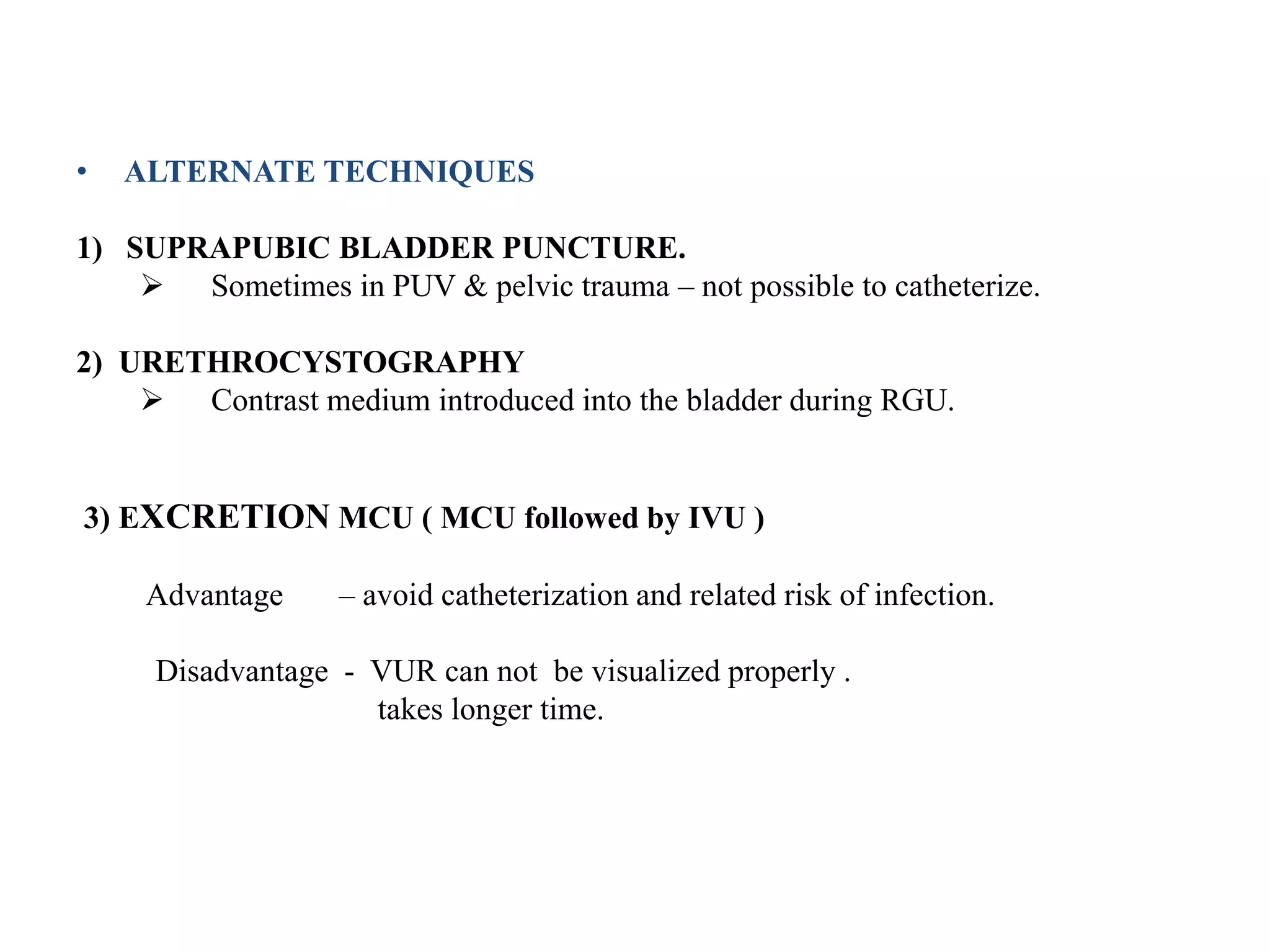 • ALTERNATE TECHNIQUES

1) SUPRAPUBIC BLADDER PUNCTURE.
➢ Sometimes in PUV & pelvic trauma – not possible to catheterize.

2) URETHROCYSTOGRAPHY
➢ Contrast medium introduced into the bladder during RGU.

3) EXCRETION MCU ( MCU followed by IVU )

Advantage – avoid catheterization and related risk of infection.

Disadvantage - VUR can not be visualized properly .
takes longer time.